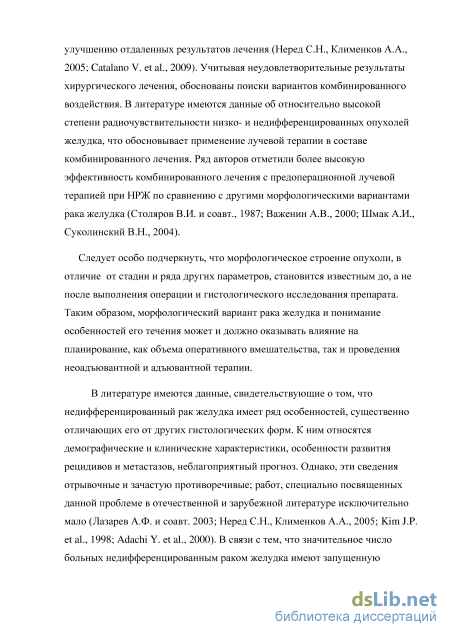 улучшению отдаленных результатов лечения (Неред С.Н., Клименков А.А., 2005; Catalano V. et al., 2009). Учитывая неудовлетворительные результаты хирургического лечения, обоснованы поиски вариантов комбинированного воздействия. В литературе имеются данные об относительно высокой степени радиочувствительности низко- и недифференцированных опухолей желудка, что обосновывает применение лучевой терапии в составе комбинированного лечения. Ряд авторов отметили более высокую эффективность комбинированного лечения с предоперационной лучевой терапией при НРЖ по сравнению с другими морфологическими вариантами рака желудка (Столяров В.И. и соавт., 1987; Важенин А.В., 2000; Шмак А.И., Суколинский В.Н., 2004).

Следует особо подчеркнуть, что морфологическое строение опухоли, в отличие от стадии и ряда других параметров, становится известным до, а не после выполнения операции и гистологического исследования препарата. Таким образом, морфологический вариант рака желудка и понимание особенностей его течения может и должно оказывать влияние на планирование, как объема оперативного вмешательства, так и проведения неоадъювантной и адъювантной терапии.

В литературе имеются данные, свидетельствующие о том, что недифференцированный рак желудка имеет ряд особенностей, существенно отличающих его от других гистологических форм. К ним относятся демографические и клинические характеристики, особенности развития рецидивов и метастазов, неблагоприятный прогноз. Однако, эти сведения отрывочные и зачастую противоречивые; работ, специально посвященных данной проблеме в отечественной и зарубежной литературе исключительно мало (Лазарев А.Ф. и соавт. 2003; Неред С.Н., Клименков А.А., 2005; Kim J.P. et al., 1998; Adachi Y. et al., 2000). В связи с тем, что значительное число больных недифференцированным раком желудка имеют запущенную

dsLib.net
библиотека диссертаций